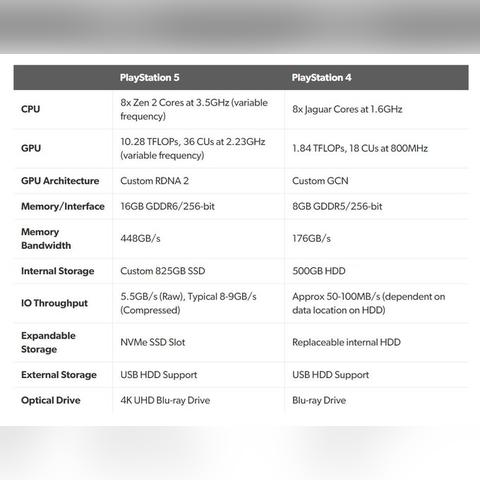 | | PlayStation 5 | PlayStation 4 |
|---|---|---|
| CPU | 8x Zen 2 Cores at 3.5GHz (variable frequency) | 8x Jaguar Cores at 1.6GHz |
| GPU | 10.28 TFLOPs, 36 CUs at 2.23GHz (variable frequency) | 1.84 TFLOPs, 18 CUs at 800MHz |
| GPU Architecture | Custom RDNA 2 | Custom GCN |
| Memory/Interface | 16GB GDDR6/256-bit | 8GB GDDR5/256-bit |
| Memory Bandwidth | 448GB/s | 176GB/s |
| Internal Storage | Custom 825GB SSD | 500GB HDD |
| IO Throughput | 5.5GB/s (Raw), Typical 8-9GB/s (Compressed) | Approx 50-100MB/s (dependent on data location on HDD) |
| Expandable Storage | NVMe SSD Slot | Replaceable internal HDD |
| External Storage | USB HDD Support | USB HDD Support |
| Optical Drive | 4K UHD Blu-ray Drive | Blu-ray Drive |